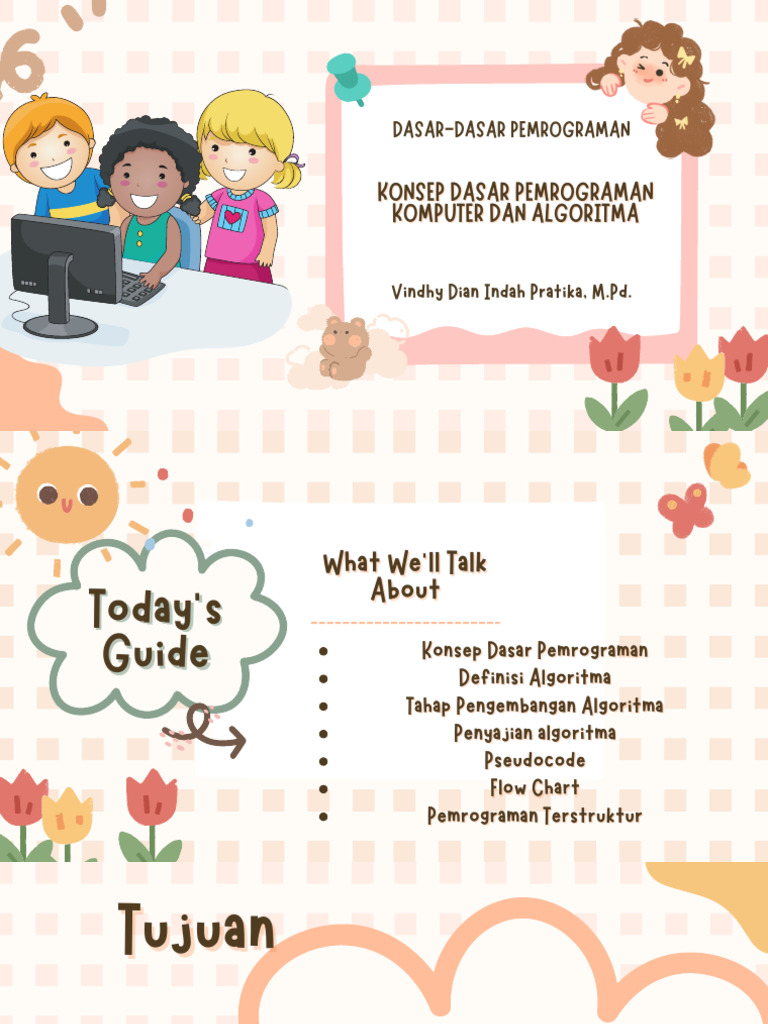 DASAR-DASAR PEMROGRAMAN

KONSEP DASAR PEMROGRAMAN KOMPUTER DAN ALGORITMA

Vindhy Dian Indah Pratika, M.Pd.

Today's Guide

What We'll Talk About

- Konsep Dasar Pemrograman
- Definisi Algoritma
- Tahap Pengembangan Algoritma
- Penyajian algoritma
- Pseudocode
- Flow Chart
- Pemrograman Terstruktur

Tujuan